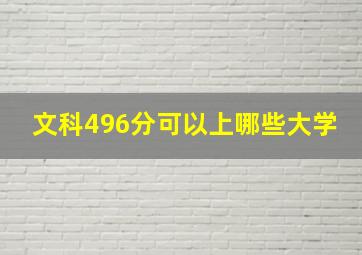 文科496分可以上哪些大学